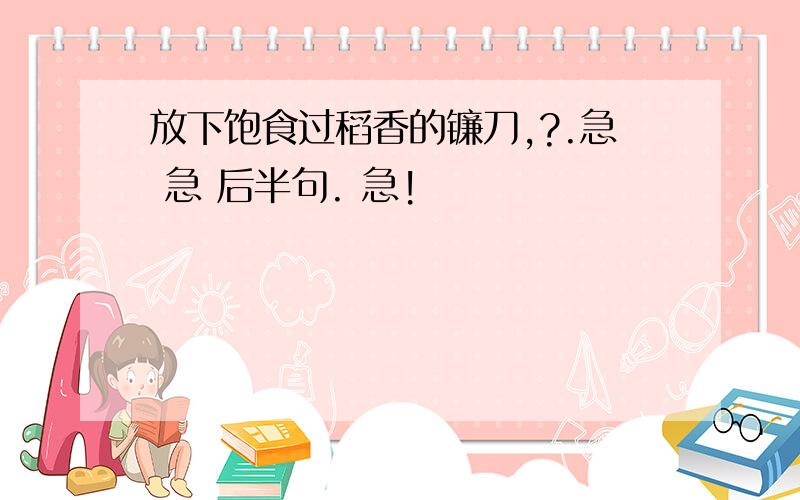 放下饱食过稻香的镰刀,?.急 急 后半句. 急!